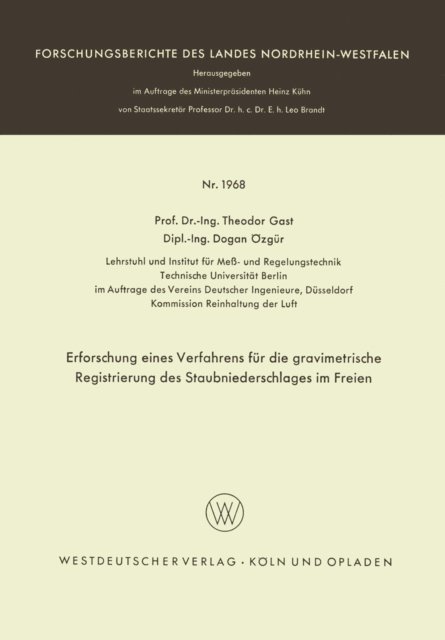 FORSCHUNGSBERICHTE DES LANDES NORDRHEIN-WESTFALEN

Herausgegeben

im Auftrage des Ministerpräsidenten Heinz Kühn

von Staatssekretär Professor Dr. h. c. Dr. E. h. Leo Brandt

Nr. 1968

Prof. Dr.-Ing. Theodor Gast

Dipl.-Ing. Dogan Özgür

Lehrstuhl und Institut für Meß- und Regelungstechnik
Technische Universität Berlin
im Auftrage des Vereins Deutscher Ingenieure, Düsseldorf
Kommission Reinhaltung der Luft

Erforschung eines Verfahrens für die gravimetrische Registrierung des Staubniederschlages im Freien

WESTDEUTSCHER VERLAG · KÖLN UND OPLADEN